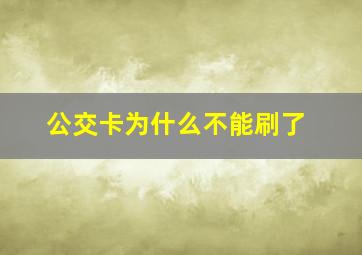 公交卡为什么不能刷了